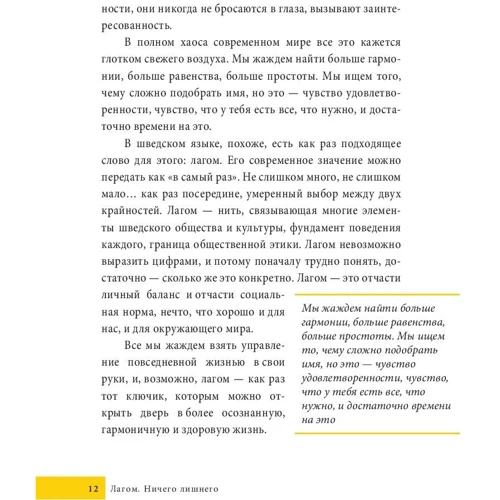 ности, они никогда не бросаются в глаза, вызывают заинтересованность.

В полном хаоса современном мире все это кажется глотком свежего воздуха. Мы жаждем найти больше гармонии, больше равенства, больше простоты. Мы ищем того, чему сложно подобрать имя, но это — чувство удовлетворенности, чувство, что у тебя есть все, что нужно, и достаточно времени на это.

В шведском языке, похоже, есть как раз подходящее слово для этого: лагом. Его современное значение можно передать как «в самый раз». Не слишком много, не слишком мало… как раз посередине, умеренный выбор между двух крайностей. Лагом — нить, связывающая многие элементы шведского общества и культуры, фундамент поведения каждого, граница общественной этики. Лагом невозможно выразить цифрами, и потому поначалу трудно понять, достаточно — сколько же это конкретно. Лагом — это отчасти личный баланс и отчасти социальная норма, нечто, что хорошо и для нас, и для окружающего мира.

Все мы жаждем взять управление повседневной жизнью в свои руки, и, возможно, лагом — как раз тот ключик, которым можно открыть дверь в более осознанную, гармоничную и здоровую жизнь.

Мы жаждем найти больше гармонии, больше равенства, больше простоты. Мы ищем то, чему сложно подобрать имя, но это — чувство удовлетворенности, чувство, что у тебя есть все, что нужно, и достаточно времени на это

12 Лагом. Ничего лишнего